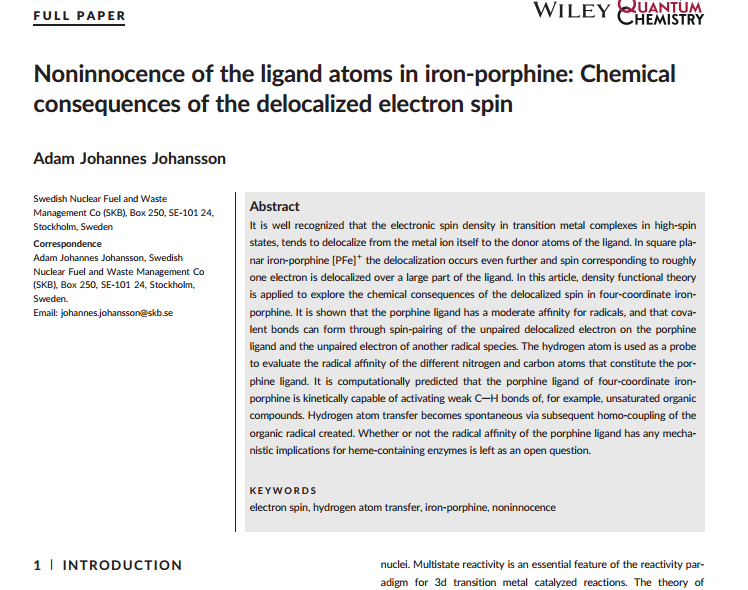 FULL PAPER

WILEY QUANTUM CHEMISTRY

Noninnocence of the ligand atoms in iron-porphine: Chemical consequences of the delocalized electron spin

Adam Johannes Johansson

Swedish Nuclear Fuel and Waste Management Co (SKB), Box 250, SE-101 24, Stockholm, Sweden

Correspondence
Adam Johannes Johansson, Swedish Nuclear Fuel and Waste Management Co (SKB), Box 250, SE-101 24, Stockholm, Sweden.
Email: johannes.johansson@skb.se

Abstract
It is well recognized that the electronic spin density in transition metal complexes in high-spin states, tends to delocalize from the metal ion itself to the donor atoms of the ligand. In square planar iron-porphine $[PFe]^+$ the delocalization occurs even further and spin corresponding to roughly one electron is delocalized over a large part of the ligand. In this article, density functional theory is applied to explore the chemical consequences of the delocalized spin in four-coordinate iron-porphine. It is shown that the porphine ligand has a moderate affinity for radicals, and that covalent bonds can form through spin-pairing of the unpaired delocalized electron on the porphine ligand and the unpaired electron of another radical species. The hydrogen atom is used as a probe to evaluate the radical affinity of the different nitrogen and carbon atoms that constitute the porphine ligand. It is computationally predicted that the porphine ligand of four-coordinate iron-porphine is kinetically capable of activating weak C—H bonds of, for example, unsaturated organic compounds. Hydrogen atom transfer becomes spontaneous via subsequent homo-coupling of the organic radical created. Whether or not the radical affinity of the porphine ligand has any mechanistic implications for heme-containing enzymes is left as an open question.

KEYWORDS
electron spin, hydrogen atom transfer, iron-porphine, noninnocence

1 | INTRODUCTION

nuclei. Multistate reactivity is an essential feature of the reactivity paradigm for 3d transition metal catalyzed reactions. The theory of